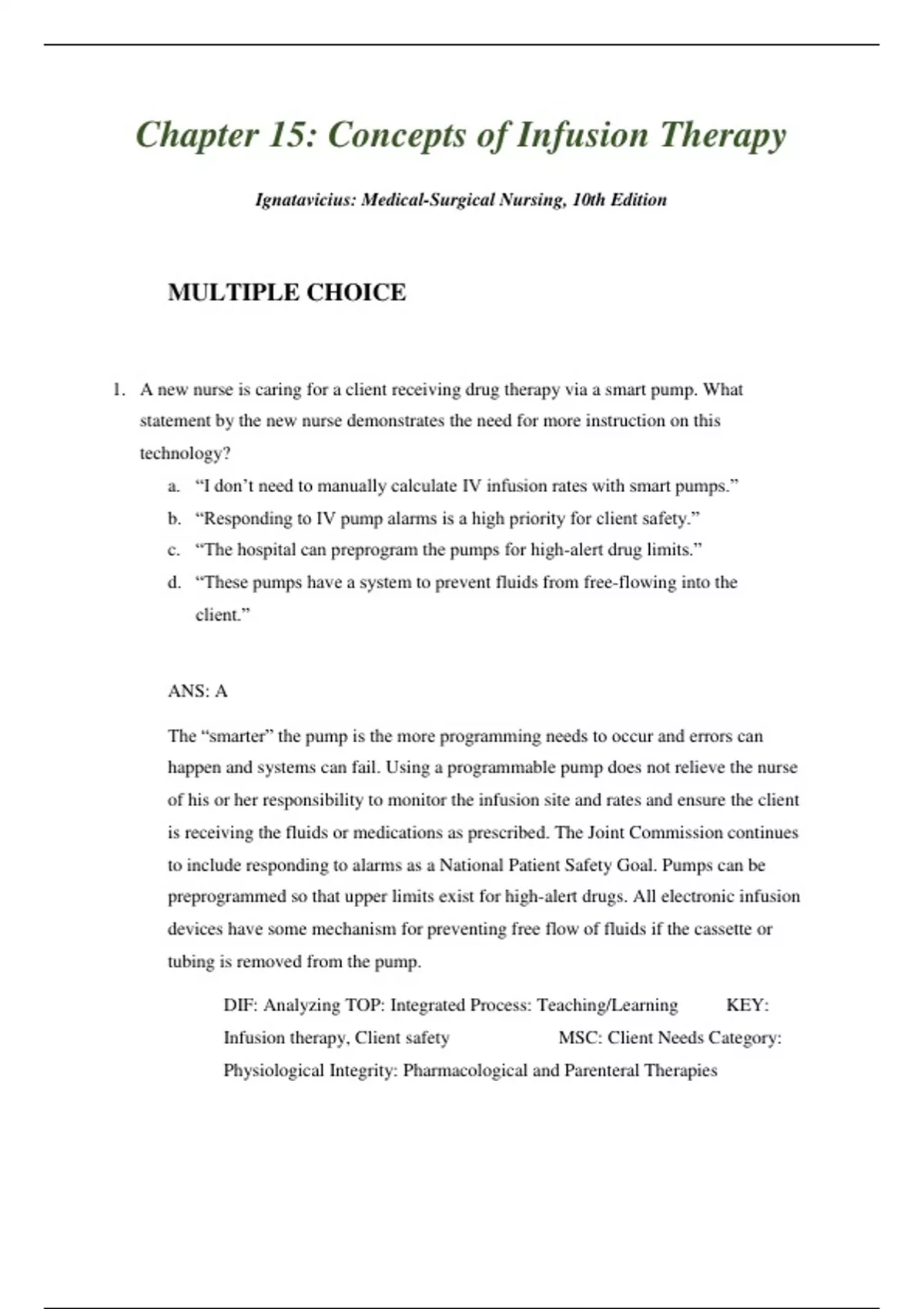 Chapter 15: Concepts of Infusion Therapy

Ignatavicius: Medical-Surgical Nursing, 10th Edition

MULTIPLE CHOICE

1. A new nurse is caring for a client receiving drug therapy via a smart pump. What statement by the new nurse demonstrates the need for more instruction on this technology?

a. “I don’t need to manually calculate IV infusion rates with smart pumps.”
b. “Responding to IV pump alarms is a high priority for client safety.”
c. “The hospital can preprogram the pumps for high-alert drug limits.”
d. “These pumps have a system to prevent fluids from free-flowing into the client.”

ANS: A

The “smarter” the pump is the more programming needs to occur and errors can happen and systems can fail. Using a programmable pump does not relieve the nurse of his or her responsibility to monitor the infusion site and rates and ensure the client is receiving the fluids or medications as prescribed. The Joint Commission continues to include responding to alarms as a National Patient Safety Goal. Pumps can be preprogrammed so that upper limits exist for high-alert drugs. All electronic infusion devices have some mechanism for preventing free flow of fluids if the cassette or tubing is removed from the pump.

DIF: Analyzing TOP: Integrated Process: Teaching/Learning KEY: Infusion therapy, Client safety MSC: Client Needs Category: Physiological Integrity: Pharmacological and Parenteral Therapies